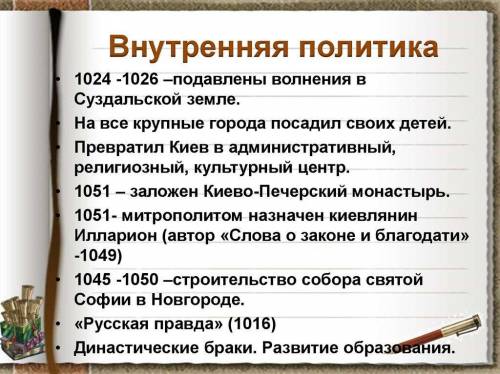 Внутренняя политика

• 1024 -1026 –подавлены волнения в Суздальской земле.
• На все крупные города посадил своих детей.
• Превратил Киев в административный, религиозный, культурный центр.
• 1051 – заложен Киево-Печерский монастырь.
• 1051- митрополитом назначен киевлянин Илларион (автор «Слова о законе и благодати» -1049)
• 1045 -1050 –строительство собора святой Софии в Новгороде.
• «Русская правда» (1016)
• Династические браки. Развитие образования.